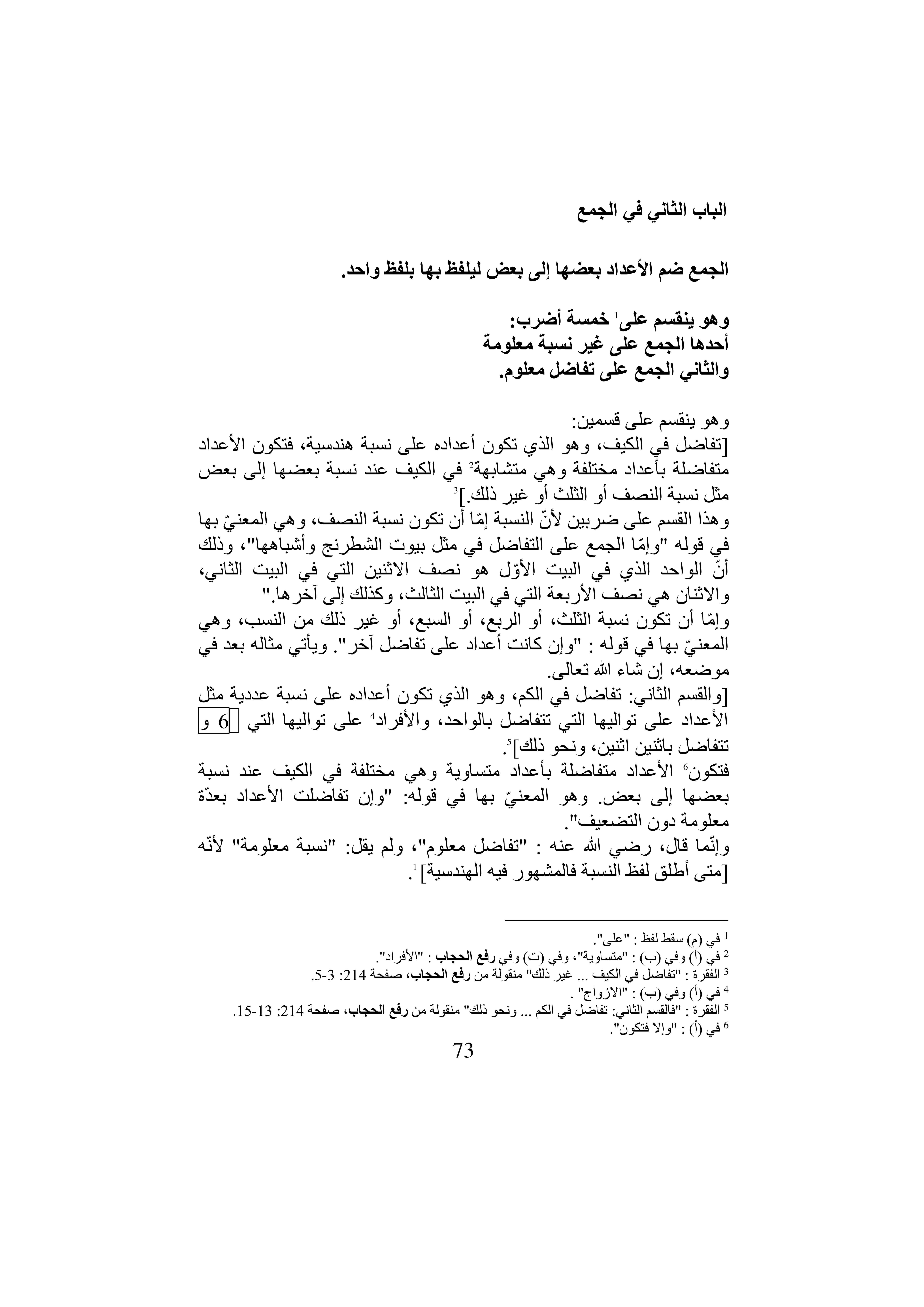 الباب الثاني في الجمع

الجمع ضم الأعداد بعضها إلى بعض ليلفظ بها بلفظ واحد.

وهو ينقسم على$^1$ خمسة أضرب:
أحدها الجمع على غير نسبة معلومة
والثاني الجمع على تفاضل معلوم.

وهو ينقسم على قسمين:
[تفاضل في الكيف، وهو الذي تكون أعداده على نسبة هندسية، فتكون الأعداد متفاضلة بأعداد مختلفة وهي متشابهة$^2$ في الكيف عند نسبة بعضها إلى بعض مثل نسبة النصف أو الثلث أو غير ذلك.]$^3$
وهذا القسم على ضربين لأنّ النسبة إمّا أن تكون نسبة النصف، وهي المعنيّ بها في قوله "وإمّا الجمع على التفاضل في مثل بيوت الشطرنج وأشباهها"، وذلك أنّ الواحد الذي في البيت الأوّل هو نصف الاثنين التي في البيت الثاني، والاثنان هي نصف الأربعة التي في البيت الثالث، وكذلك إلى آخرها."
وإمّا أن تكون نسبة الثلث، أو الربع، أو السبع، أو غير ذلك من النسب، وهي المعنيّ بها في قوله : "وإن كانت أعداد على تفاضل آخر". ويأتي مثاله بعد في موضعه، إن شاء الله تعالى.
[والقسم الثاني: تفاضل في الكم، وهو الذي تكون أعداده على نسبة عددية مثل الأعداد على تواليها التي تتفاضل بالواحد، والأفراد$^4$ على تواليها التي 6 و تتفاضل باثنين اثنين، ونحو ذلك]$^5$.
فتكون$^6$ الأعداد متفاضلة بأعداد متساوية وهي مختلفة في الكيف عند نسبة بعضها إلى بعض. وهو المعنيّ بها في قوله: "وإن تفاضلت الأعداد بعدّة معلومة دون التضعيف".
وإنّما قال، رضي الله عنه : "تفاضل معلوم"، ولم يقل: "نسبة معلومة" لأنّه [متى أطلق لفظ النسبة فالمشهور فيه الهندسية]$^1$.

$^1$ في (م) سقط لفظ : "على".
$^2$ في (أ) وفي (ب) : "متساوية"، وفي (ت) وفي رفع الحجاب : "الأفراد".
$^3$ الفقرة : "تفاضل في الكيف ... غير ذلك" منقولة من رفع الحجاب، صفحة 214: 3-5.
$^4$ في (أ) وفي (ب) : "الازواج" .
$^5$ الفقرة : "فالقسم الثاني: تفاضل في الكم ... ونحو ذلك" منقولة من رفع الحجاب، صفحة 214: 13-15.
$^6$ في (أ) : "وإلا فتكون".
73